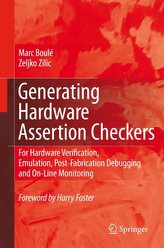 Marc Boulé
Zeljko Zilic

Generating Hardware Assertion Checkers

For Hardware Verification, Emulation, Post-Fabrication Debugging and On-Line Monitoring

Foreword by Harry Foster

Springer